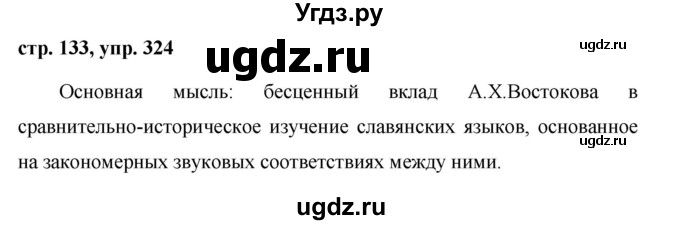 Угдз.ру

стр. 133, упр. 324

ugdz.ru

ugdz.ru

Основная мысль: бесценный вклад А.Х.Востокова в сравнительно-историческое изучение славянских языков, основанное на закономерных звуковых соответствиях между ними.

ugdz.ru

ugdz.ru